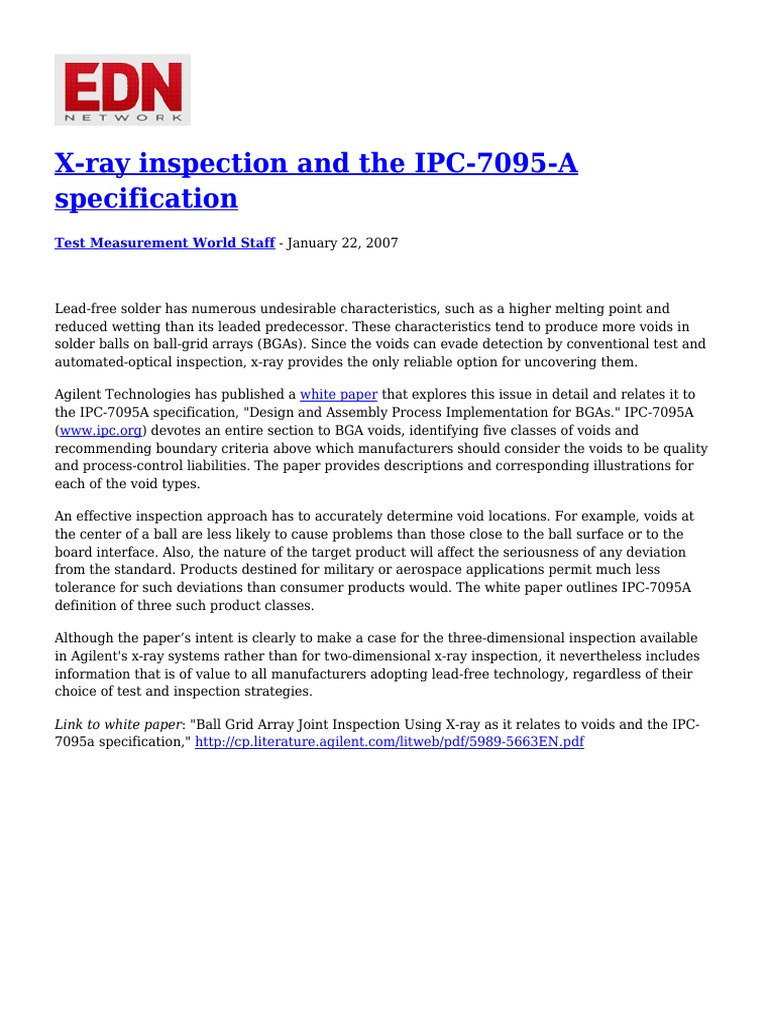 EDN
NETWORK

X-ray inspection and the IPC-7095-A specification

Test Measurement World Staff - January 22, 2007

Lead-free solder has numerous undesirable characteristics, such as a higher melting point and reduced wetting than its leaded predecessor. These characteristics tend to produce more voids in solder balls on ball-grid arrays (BGAs). Since the voids can evade detection by conventional test and automated-optical inspection, x-ray provides the only reliable option for uncovering them.

Agilent Technologies has published a white paper that explores this issue in detail and relates it to the IPC-7095A specification, "Design and Assembly Process Implementation for BGAs." IPC-7095A (www.ipc.org) devotes an entire section to BGA voids, identifying five classes of voids and recommending boundary criteria above which manufacturers should consider the voids to be quality and process-control liabilities. The paper provides descriptions and corresponding illustrations for each of the void types.

An effective inspection approach has to accurately determine void locations. For example, voids at the center of a ball are less likely to cause problems than those close to the ball surface or to the board interface. Also, the nature of the target product will affect the seriousness of any deviation from the standard. Products destined for military or aerospace applications permit much less tolerance for such deviations than consumer products would. The white paper outlines IPC-7095A definition of three such product classes.

Although the paper's intent is clearly to make a case for the three-dimensional inspection available in Agilent's x-ray systems rather than for two-dimensional x-ray inspection, it nevertheless includes information that is of value to all manufacturers adopting lead-free technology, regardless of their choice of test and inspection strategies.

Link to white paper: "Ball Grid Array Joint Inspection Using X-ray as it relates to voids and the IPC-7095a specification," http://cp.literature.agilent.com/litweb/pdf/5989-5663EN.pdf